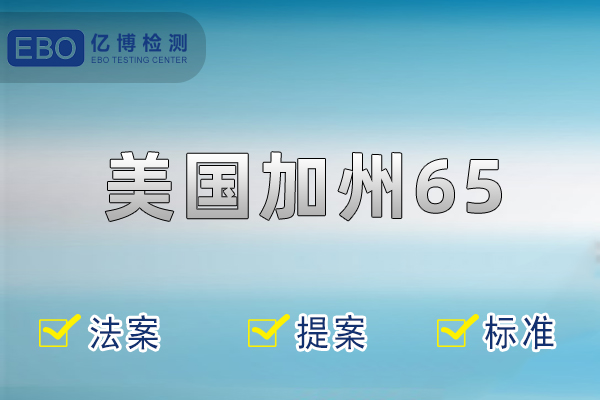 EBO 亿博检测
EBO TESTING CENTER

美国加州65

法案 提案 标准